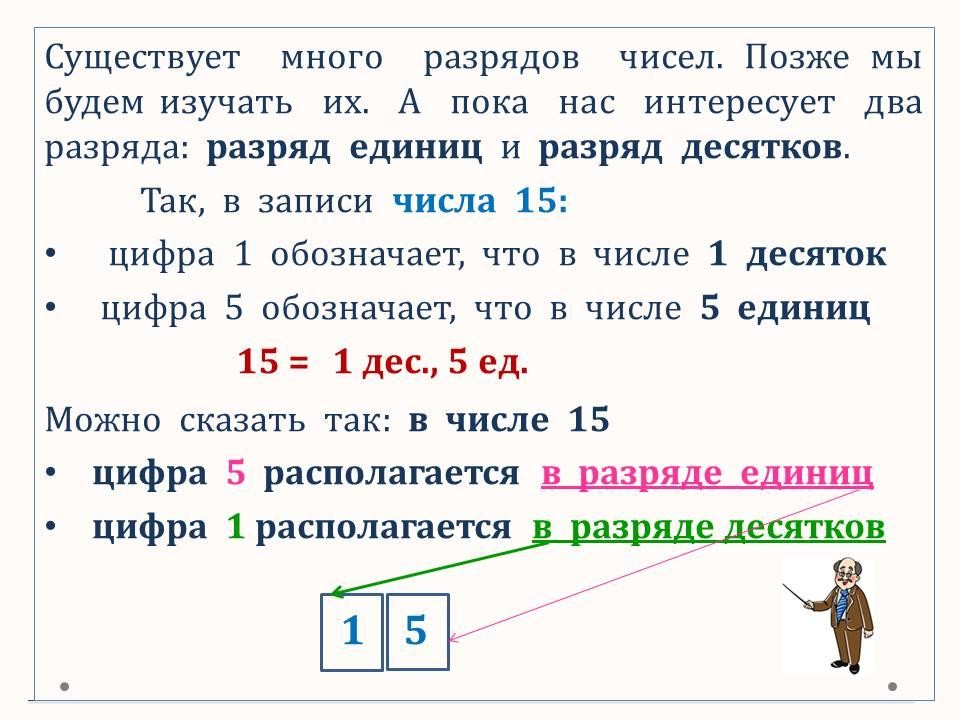 Существует много разрядов чисел. Позже мы будем изучать их. А пока нас интересует два разряда: разряд единиц и разряд десятков.

Так, в записи числа 15:

• цифра 1 обозначает, что в числе 1 десяток

• цифра 5 обозначает, что в числе 5 единиц

15 = 1 дес., 5 ед.

Можно сказать так: в числе 15

• цифра 5 располагается в разряде единиц

• цифра 1 располагается в разряде десятков

1 5